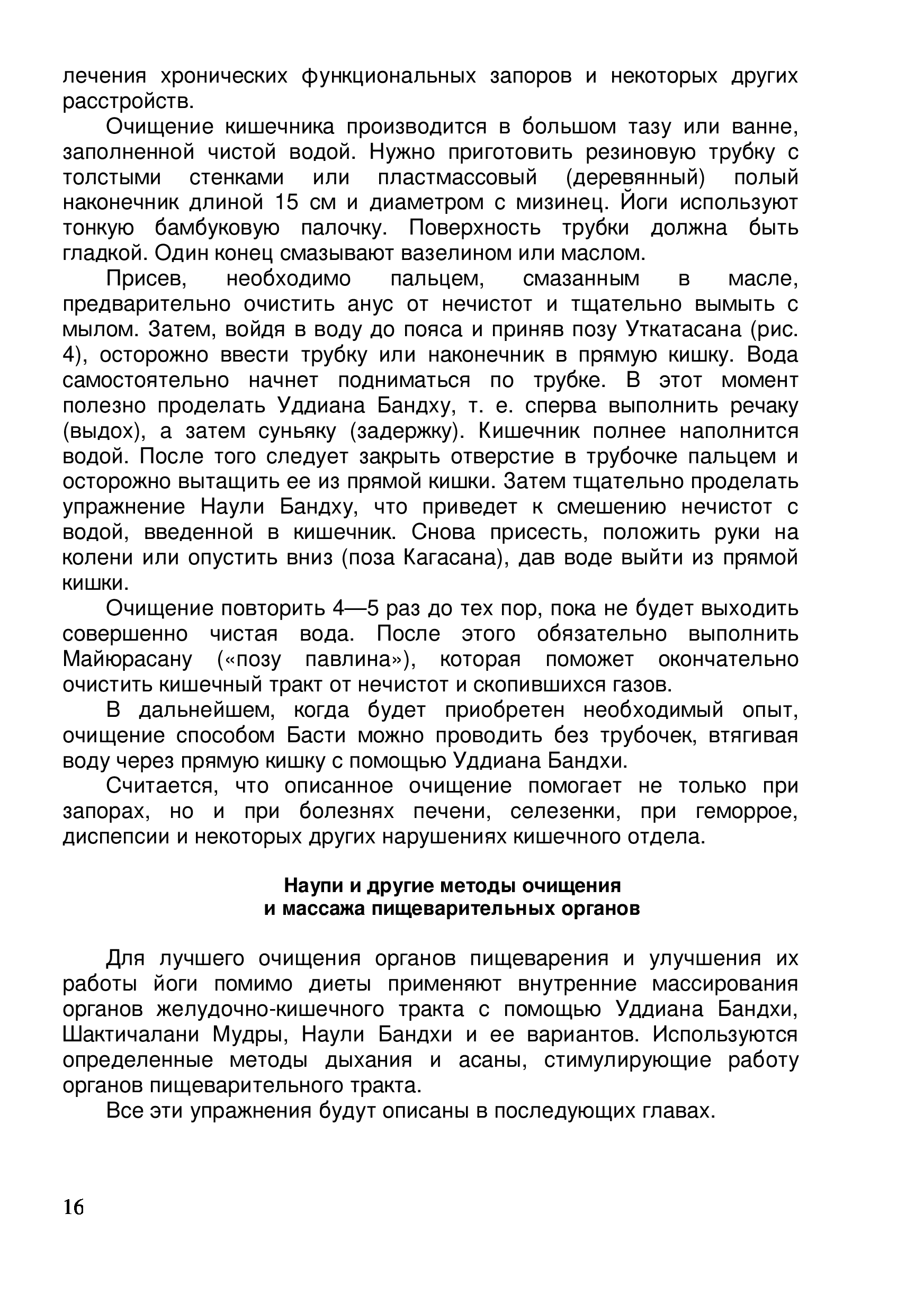 лечения хронических функциональных запоров и некоторых других расстройств.

Очищение кишечника производится в большом тазу или ванне, заполненной чистой водой. Нужно приготовить резиновую трубку с толстыми стенками или пластмассовый (деревянный) полый наконечник длиной 15 см и диаметром с мизинец. Йоги используют тонкую бамбуковую палочку. Поверхность трубки должна быть гладкой. Один конец смазывают вазелином или маслом.

Присев, необходимо пальцем, смазанным в масле, предварительно очистить анус от нечистот и тщательно вымыть с мылом. Затем, войдя в воду до пояса и приняв позу Уткатасана (рис. 4), осторожно ввести трубку или наконечник в прямую кишку. Вода самостоятельно начнет подниматься по трубке. В этот момент полезно проделать Уддиана Бандху, т. е. сперва выполнить речаку (выдох), а затем суньяку (задержку). Кишечник полнее наполнится водой. После того следует закрыть отверстие в трубочке пальцем и осторожно вытащить ее из прямой кишки. Затем тщательно проделать упражнение Наули Бандху, что приведет к смешению нечистот с водой, введенной в кишечник. Снова присесть, положить руки на колени или опустить вниз (поза Кагасана), дав воде выйти из прямой кишки.

Очищение повторить 4—5 раз до тех пор, пока не будет выходить совершенно чистая вода. После этого обязательно выполнить Майюрасану («позу павлина»), которая поможет окончательно очистить кишечный тракт от нечистот и скопившихся газов.

В дальнейшем, когда будет приобретен необходимый опыт, очищение способом Басти можно проводить без трубочек, втягивая воду через прямую кишку с помощью Уддиана Бандхи.

Считается, что описанное очищение помогает не только при запорах, но и при болезнях печени, селезенки, при геморрое, диспепсии и некоторых других нарушениях кишечного отдела.

Наупи и другие методы очищения
и массажа пищеварительных органов

Для лучшего очищения органов пищеварения и улучшения их работы йоги помимо диеты применяют внутренние массирования органов желудочно-кишечного тракта с помощью Уддиана Бандхи, Шактичалани Мудры, Наули Бандхи и ее вариантов. Используются определенные методы дыхания и асаны, стимулирующие работу органов пищеварительного тракта.

Все эти упражнения будут описаны в последующих главах.

16